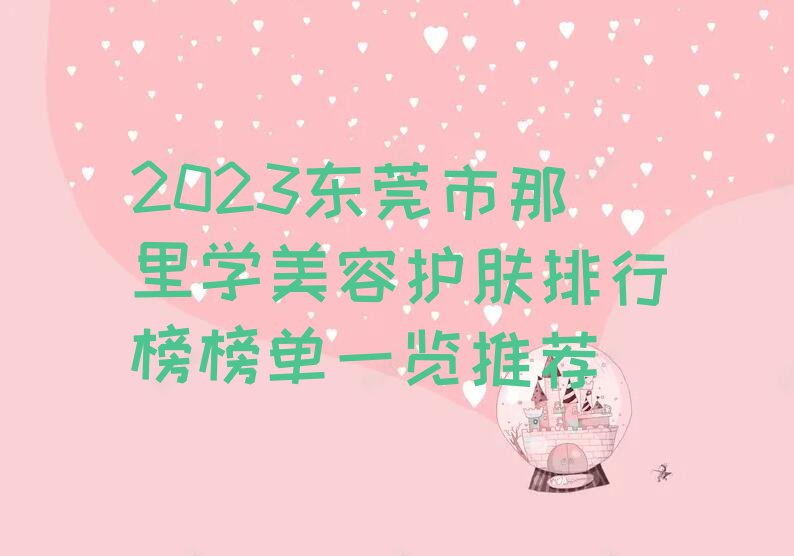 2023东莞市那里学美容护肤排行榜榜单一览推荐